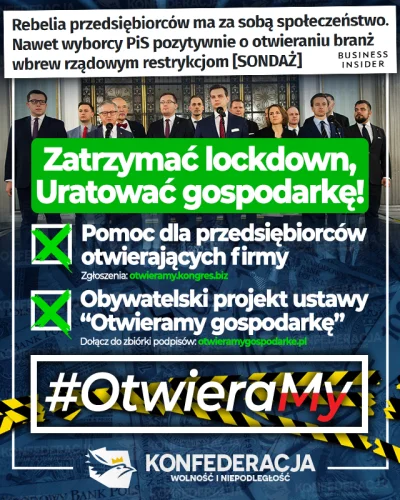 Rebelia przedsiębiorców ma za sobą społeczeństwo. Nawet wyborcy PiS pozytywnie o otwieraniu branż wbrew rządowym restrykcjom [SONDAŻ]

BUSINESS INSIDER

Zatrzymać lockdown, Uratować gospodarkę!

Pomoc dla przedsiębiorców otwierających firmy

Zgłoszenia: otwieramy.kongres.biz

Obywatelski projekt ustawy "Otwieramy gospodarkę"

Dołącz do zbiórki podpisów: otwieramygospodarke.pl

#OtwieraMy

KONFEDERACJA
WOLNOŚĆ I NIEPODLEGŁOŚĆ